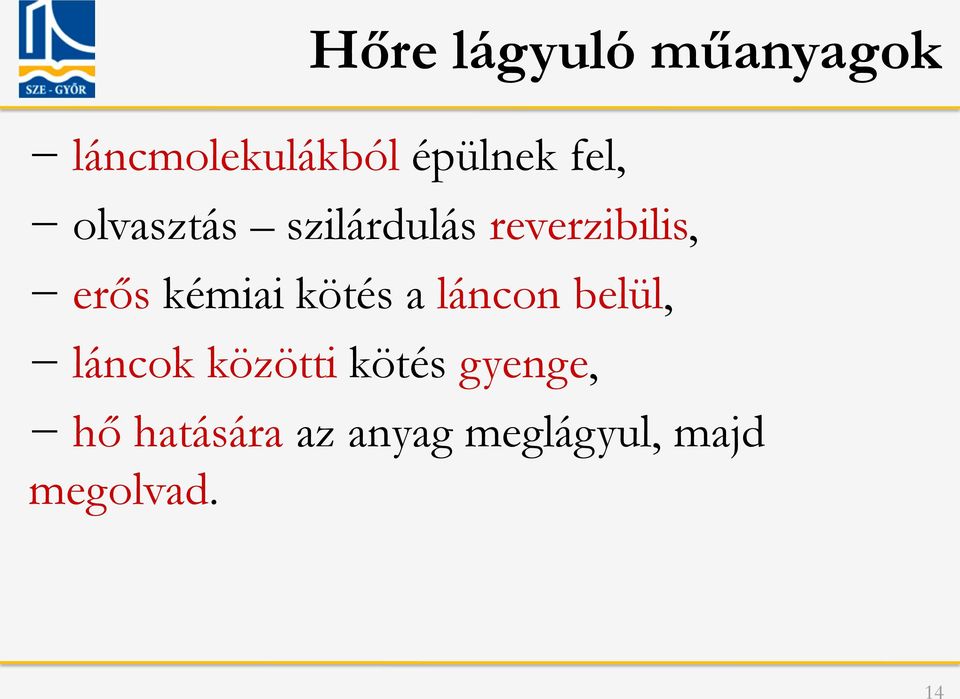 SZE - GYŐR

Hőre lágyuló műanyagok

− láncmolekulákból épülnek fel,

− olvasztás – szilárdulás reverzibilis,

− erős kémiai kötés a láncon belül,

− láncok közötti kötés gyenge,

− hő hatására az anyag meglágyul, majd megolvad.

14